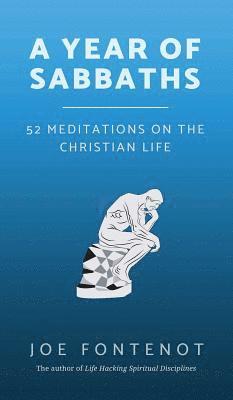 A YEAR OF SABBATHS

52 MEDITATIONS ON THE CHRISTIAN LIFE

JOE FONTENOT

The author of Life Hacking Spiritual Disciplines